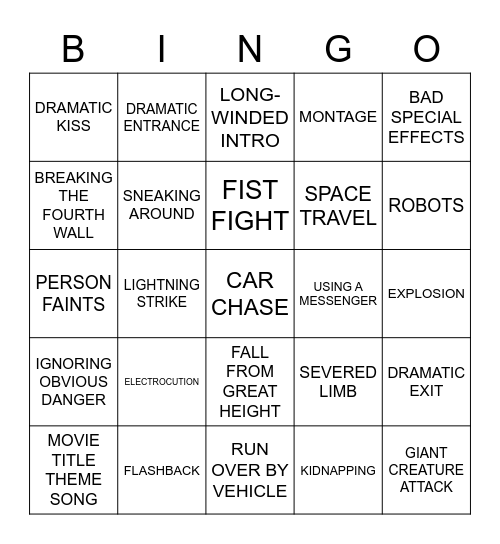 | B | I | N | G | O |
|---|---|---|---|---|
| DRAMATIC KISS | DRAMATIC ENTRANCE | LONG-WINDED INTRO | MONTAGE | BAD SPECIAL EFFECTS |
| BREAKING THE FOURTH WALL | SNEAKING AROUND | FIST FIGHT | SPACE TRAVEL | ROBOTS |
| PERSON FAINTS | LIGHTNING STRIKE | CAR CHASE | USING A MESSENGER | EXPLOSION |
| IGNORING OBVIOUS DANGER | ELECTROCUTION | FALL FROM GREAT HEIGHT | SEVERED LIMB | DRAMATIC EXIT |
| MOVIE TITLE THEME SONG | FLASHBACK | RUN OVER BY VEHICLE | KIDNAPPING | GIANT CREATURE ATTACK |